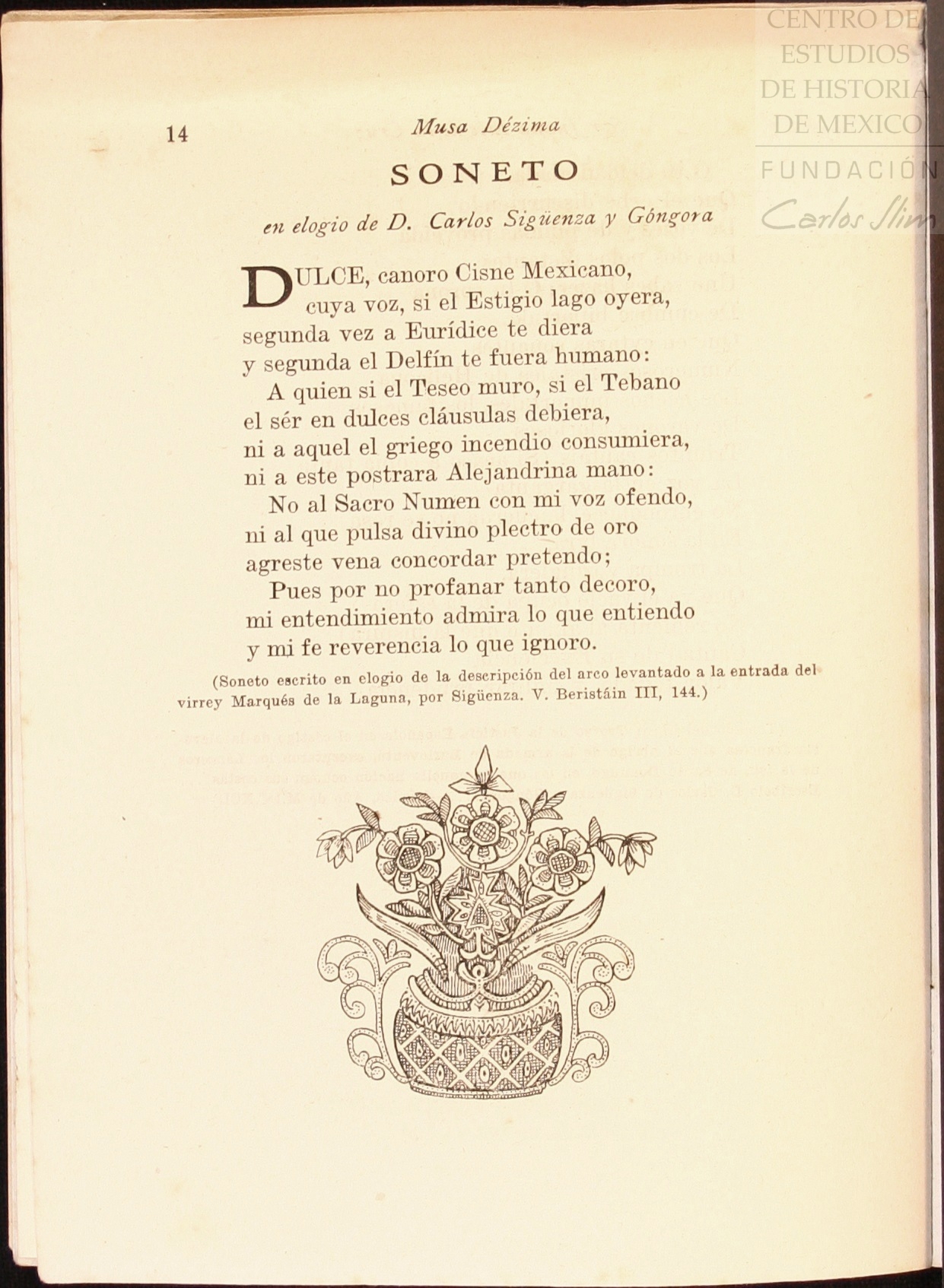 CENTRO DE
ESTUDIOS
DE HISTORIA
DE MEXICO
FUNDACIÓN
Carlos Slim

14 Musa Dézima

SONETO

en elogio de D. Carlos Sigüenza y Góngora

DULCE, canoro Cisne Mexicano,
cuya voz, si el Estigio lago oyera,
segunda vez a Eurídice te diera
y segunda el Delfín te fuera humano:
A quien si el Teseo muro, si el Tebano
el sér en dulces cláusulas debiera,
ni a aquel el griego incendio consumiera,
ni a este postrara Alejandrina mano:
No al Sacro Numen con mi voz ofendo,
ni al que pulsa divino plectro de oro
agreste vena concordar pretendo;
Pues por no profanar tanto decoro,
mi entendimiento admira lo que entiendo
y mi fe reverencia lo que ignoro.

(Soneto escrito en elogio de la descripción del arco levantado a la entrada del virrey Marqués de la Laguna, por Sigüenza. V. Beristáin III, 144.)